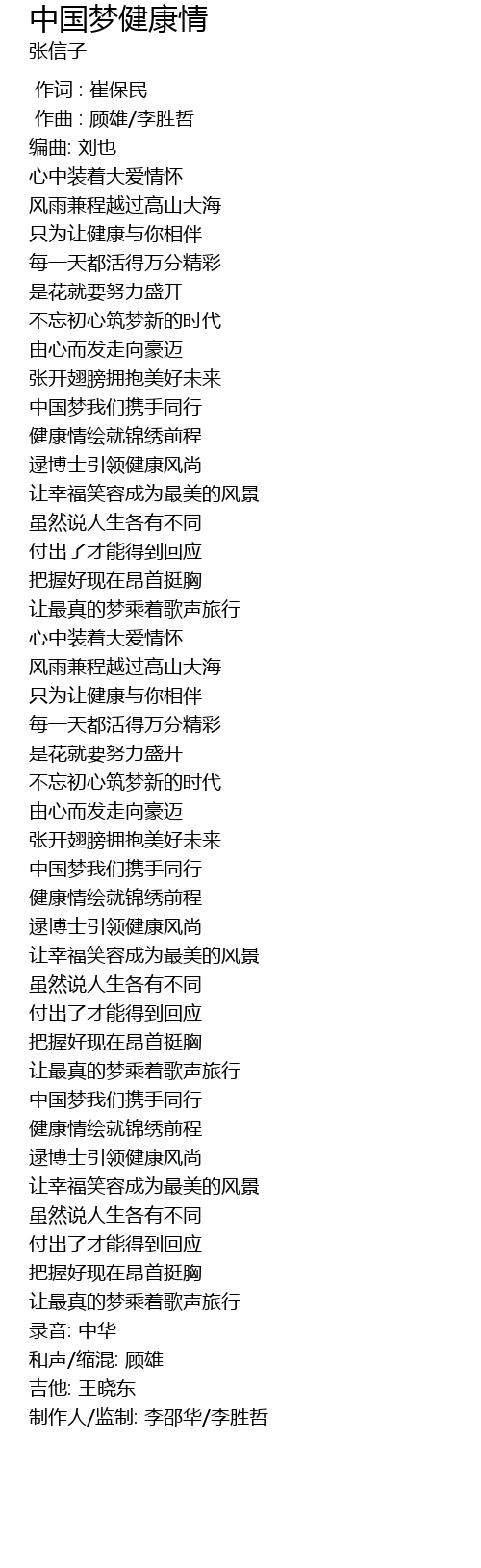 中国梦健康情
张信子

作词 : 崔保民
作曲 : 顾雄/李胜哲
编曲: 刘也
心中装着大爱情怀
风雨兼程越过高山大海
只为让健康与你相伴
每一天都活得万分精彩
是花就要努力盛开
不忘初心筑梦新的时代
由心而发走向豪迈
张开翅膀拥抱美好未来
中国梦我们携手同行
健康情绘就锦绣前程
逯博士引领健康风尚
让幸福笑容成为最美的风景
虽然说人生各有不同
付出了才能得到回应
把握好现在昂首挺胸
让最真的梦乘着歌声旅行
心中装着大爱情怀
风雨兼程越过高山大海
只为让健康与你相伴
每一天都活得万分精彩
是花就要努力盛开
不忘初心筑梦新的时代
由心而发走向豪迈
张开翅膀拥抱美好未来
中国梦我们携手同行
健康情绘就锦绣前程
逯博士引领健康风尚
让幸福笑容成为最美的风景
虽然说人生各有不同
付出了才能得到回应
把握好现在昂首挺胸
让最真的梦乘着歌声旅行
中国梦我们携手同行
健康情绘就锦绣前程
逯博士引领健康风尚
让幸福笑容成为最美的风景
虽然说人生各有不同
付出了才能得到回应
把握好现在昂首挺胸
让最真的梦乘着歌声旅行
录音: 中华
和声/缩混: 顾雄
吉他: 王晓东
制作人/监制: 李邵华/李胜哲